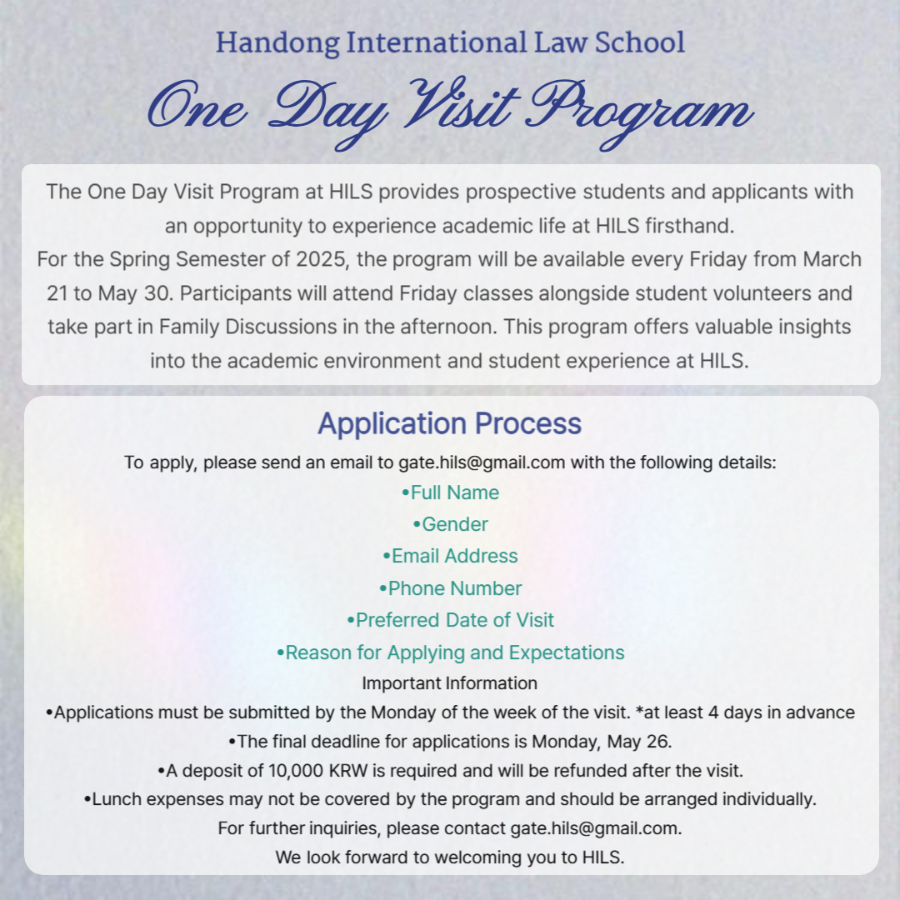 Handong International Law School
One Day Visit Program

The One Day Visit Program at HILS provides prospective students and applicants with an opportunity to experience academic life at HILS firsthand.
For the Spring Semester of 2025, the program will be available every Friday from March 21 to May 30. Participants will attend Friday classes alongside student volunteers and take part in Family Discussions in the afternoon. This program offers valuable insights into the academic environment and student experience at HILS.

Application Process

To apply, please send an email to gate.hils@gmail.com with the following details:
•Full Name
•Gender
•Email Address
•Phone Number
•Preferred Date of Visit
•Reason for Applying and Expectations
Important Information
•Applications must be submitted by the Monday of the week of the visit. *at least 4 days in advance
•The final deadline for applications is Monday, May 26.
•A deposit of 10,000 KRW is required and will be refunded after the visit.
•Lunch expenses may not be covered by the program and should be arranged individually.
For further inquiries, please contact gate.hils@gmail.com.
We look forward to welcoming you to HILS.